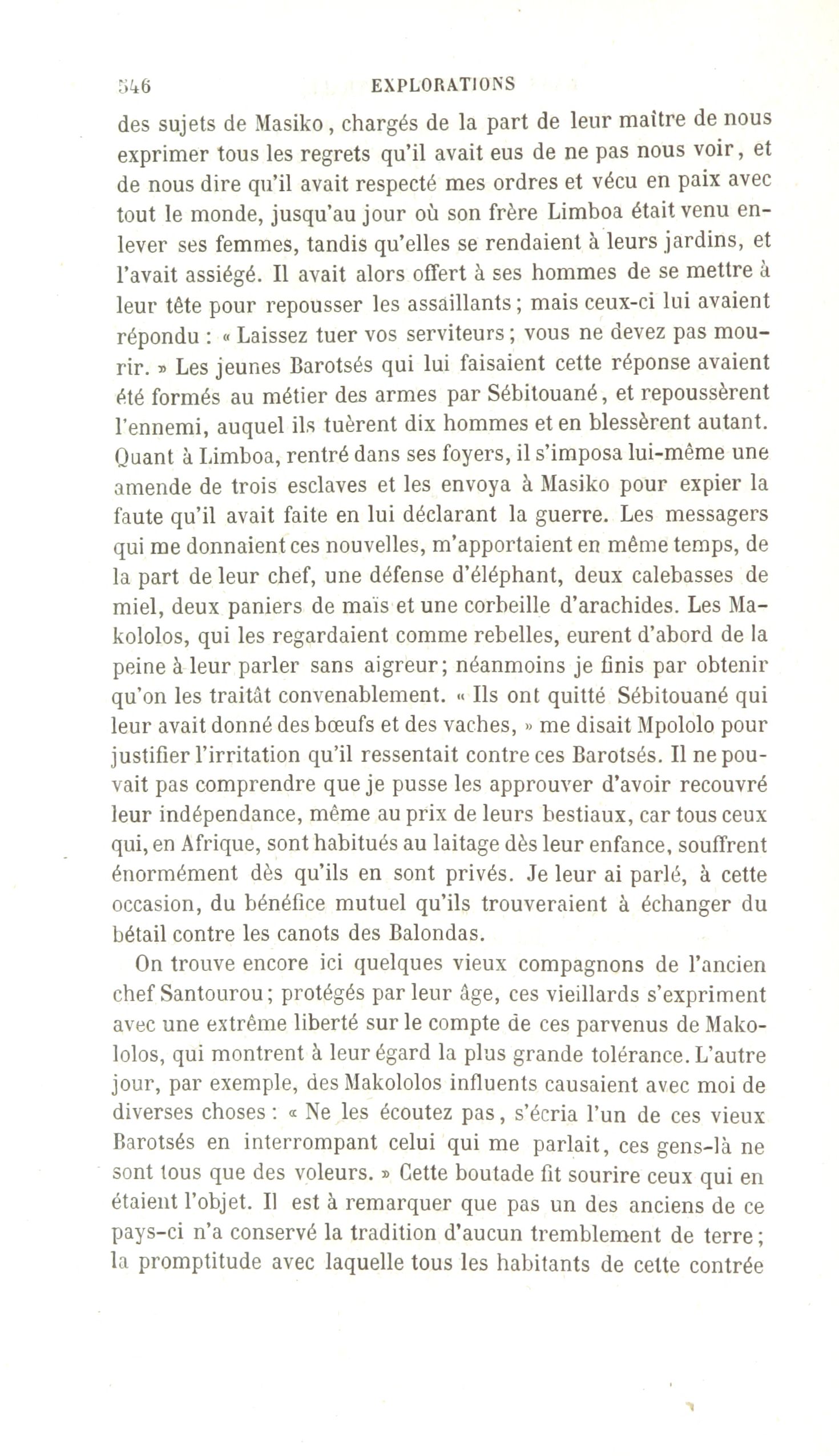 546 EXPLORATIONS

des sujets de Masiko, chargés de la part de leur maître de nous exprimer tous les regrets qu'il avait eus de ne pas nous voir, et de nous dire qu'il avait respecté mes ordres et vécu en paix avec tout le monde, jusqu'au jour où son frère Limboa était venu enlever ses femmes, tandis qu'elles se rendaient à leurs jardins, et l'avait assiégé. Il avait alors offert à ses hommes de se mettre à leur tête pour repousser les assaillants; mais ceux-ci lui avaient répondu : « Laissez tuer vos serviteurs; vous ne devez pas mourir. » Les jeunes Barotsés qui lui faisaient cette réponse avaient été formés au métier des armes par Sébitouané, et repoussèrent l'ennemi, auquel ils tuèrent dix hommes et en blessèrent autant. Quant à Limboa, rentré dans ses foyers, il s'imposa lui-même une amende de trois esclaves et les envoya à Masiko pour expier la faute qu'il avait faite en lui déclarant la guerre. Les messagers qui me donnaient ces nouvelles, m'apportaient en même temps, de la part de leur chef, une défense d'éléphant, deux calebasses de miel, deux paniers de maïs et une corbeille d'arachides. Les Makololos, qui les regardaient comme rebelles, eurent d'abord de la peine à leur parler sans aigreur; néanmoins je finis par obtenir qu'on les traitât convenablement. « Ils ont quitté Sébitouané qui leur avait donné des bœufs et des vaches, » me disait Mpololo pour justifier l'irritation qu'il ressentait contre ces Barotsés. Il ne pouvait pas comprendre que je pusse les approuver d'avoir recouvré leur indépendance, même au prix de leurs bestiaux, car tous ceux qui, en Afrique, sont habitués au laitage dès leur enfance, souffrent énormément dès qu'ils en sont privés. Je leur ai parlé, à cette occasion, du bénéfice mutuel qu'ils trouveraient à échanger du bétail contre les canots des Balondas.

On trouve encore ici quelques vieux compagnons de l'ancien chef Santourou; protégés par leur âge, ces vieillards s'expriment avec une extrême liberté sur le compte de ces parvenus de Makololos, qui montrent à leur égard la plus grande tolérance. L'autre jour, par exemple, des Makololos influents causaient avec moi de diverses choses : « Ne les écoutez pas, s'écria l'un de ces vieux Barotsés en interrompant celui qui me parlait, ces gens-là ne sont tous que des voleurs. » Cette boutade fit sourire ceux qui en étaient l'objet. Il est à remarquer que pas un des anciens de ce pays-ci n'a conservé la tradition d'aucun tremblement de terre; la promptitude avec laquelle tous les habitants de cette contrée